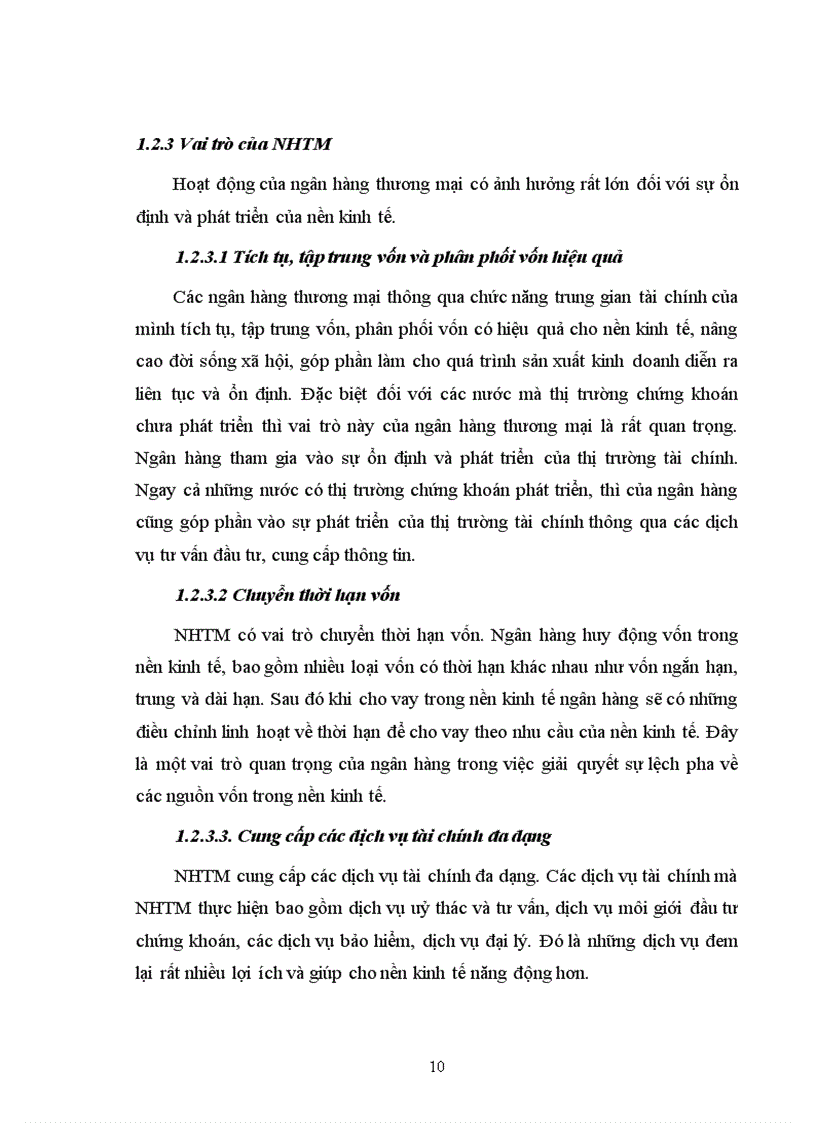 1.2.3 Vai trò của NHTM

Hoạt động của ngân hàng thương mại có ảnh hưởng rất lớn đối với sự ổn định và phát triển của nền kinh tế.

1.2.3.1 Tích tụ, tập trung vốn và phân phối vốn hiệu quả

Các ngân hàng thương mại thông qua chức năng trung gian tài chính của mình tích tụ, tập trung vốn, phân phối vốn có hiệu quả cho nền kinh tế, nâng cao đời sống xã hội, góp phần làm cho quá trình sản xuất kinh doanh diễn ra liên tục và ổn định. Đặc biệt đối với các nước mà thị trường chứng khoán chưa phát triển thì vai trò này của ngân hàng thương mại là rất quan trọng. Ngân hàng tham gia vào sự ổn định và phát triển của thị trường tài chính. Ngay cả những nước có thị trường chứng khoán phát triển, thì của ngân hàng cũng góp phần vào sự phát triển của thị trường tài chính thông qua các dịch vụ tư vấn đầu tư, cung cấp thông tin.

1.2.3.2 Chuyển thời hạn vốn

NHTM có vai trò chuyển thời hạn vốn. Ngân hàng huy động vốn trong nền kinh tế, bao gồm nhiều loại vốn có thời hạn khác nhau như vốn ngắn hạn, trung và dài hạn. Sau đó khi cho vay trong nền kinh tế ngân hàng sẽ có những điều chỉnh linh hoạt về thời hạn để cho vay theo nhu cầu của nền kinh tế. Đây là một vai trò quan trọng của ngân hàng trong việc giải quyết sự lệch pha về các nguồn vốn trong nền kinh tế.

1.2.3.3. Cung cấp các dịch vụ tài chính đa dạng

NHTM cung cấp các dịch vụ tài chính đa dạng. Các dịch vụ tài chính mà NHTM thực hiện bao gồm dịch vụ uỷ thác và tư vấn, dịch vụ môi giới đầu tư chứng khoán, các dịch vụ bảo hiểm, dịch vụ đại lý. Đó là những dịch vụ đem lại rất nhiều lợi ích và giúp cho nền kinh tế năng động hơn.

10